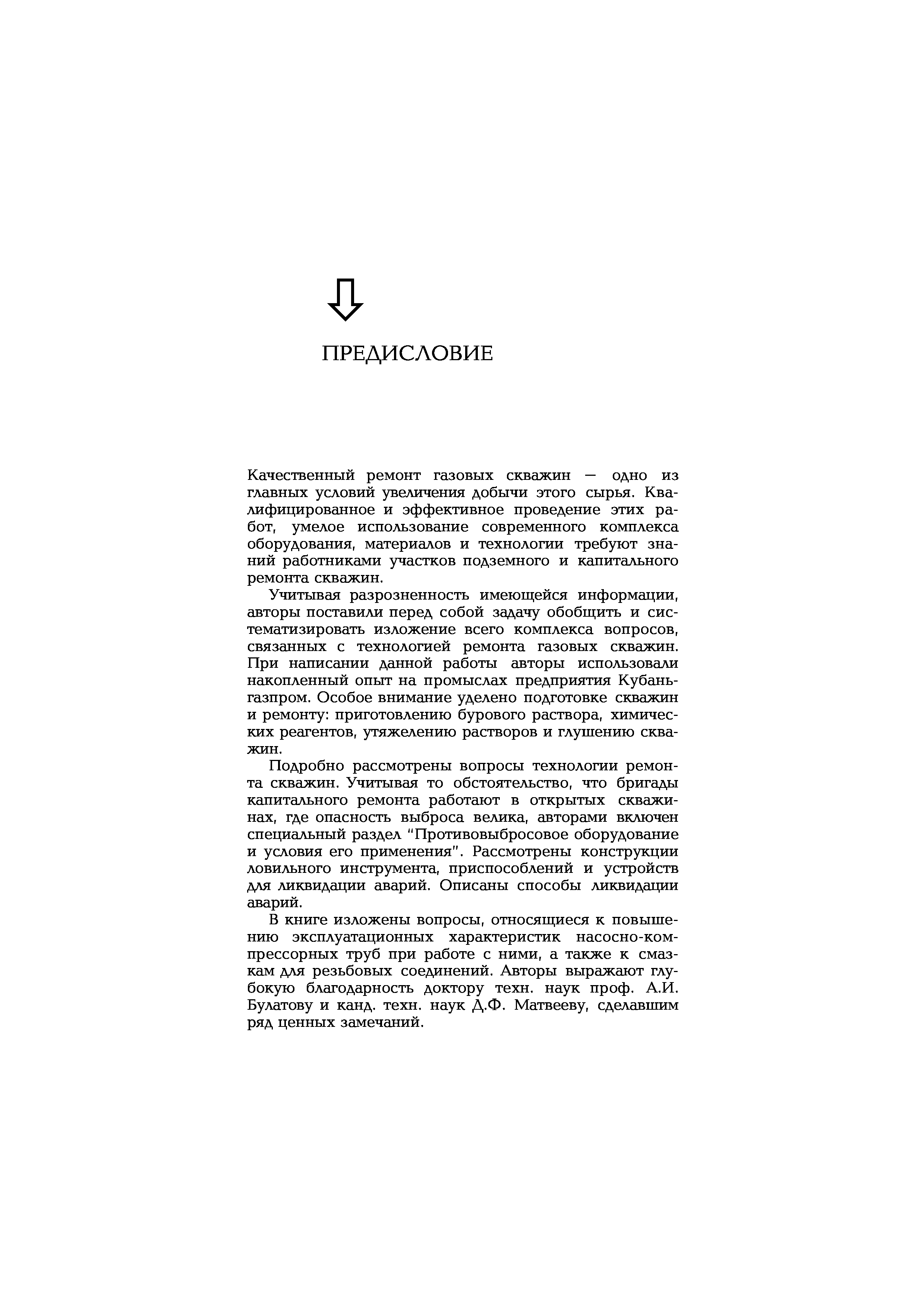 ПРЕДИСЛОВИЕ

Качественный ремонт газовых скважин — одно из главных условий увеличения добычи этого сырья. Квалифицированное и эффективное проведение этих работ, умелое использование современного комплекса оборудования, материалов и технологии требуют знаний работниками участков подземного и капитального ремонта скважин.

Учитывая разрозненность имеющейся информации, авторы поставили перед собой задачу обобщить и систематизировать изложение всего комплекса вопросов, связанных с технологией ремонта газовых скважин. При написании данной работы авторы использовали накопленный опыт на промыслах предприятия Кубаньгазпром. Особое внимание уделено подготовке скважин и ремонту: приготовлению бурового раствора, химических реагентов, утяжелению растворов и глушению скважин.

Подробно рассмотрены вопросы технологии ремонта скважин. Учитывая то обстоятельство, что бригады капитального ремонта работают в открытых скважинах, где опасность выброса велика, авторами включен специальный раздел "Противовыбросовое оборудование и условия его применения". Рассмотрены конструкции ловильного инструмента, приспособлений и устройств для ликвидации аварий. Описаны способы ликвидации аварий.

В книге изложены вопросы, относящиеся к повышению эксплуатационных характеристик насосно-компрессорных труб при работе с ними, а также к смазкам для резьбовых соединений. Авторы выражают глубокую благодарность доктору техн. наук проф. А.И. Булатову и канд. техн. наук Д.Ф. Матвееву, сделавшим ряд ценных замечаний.